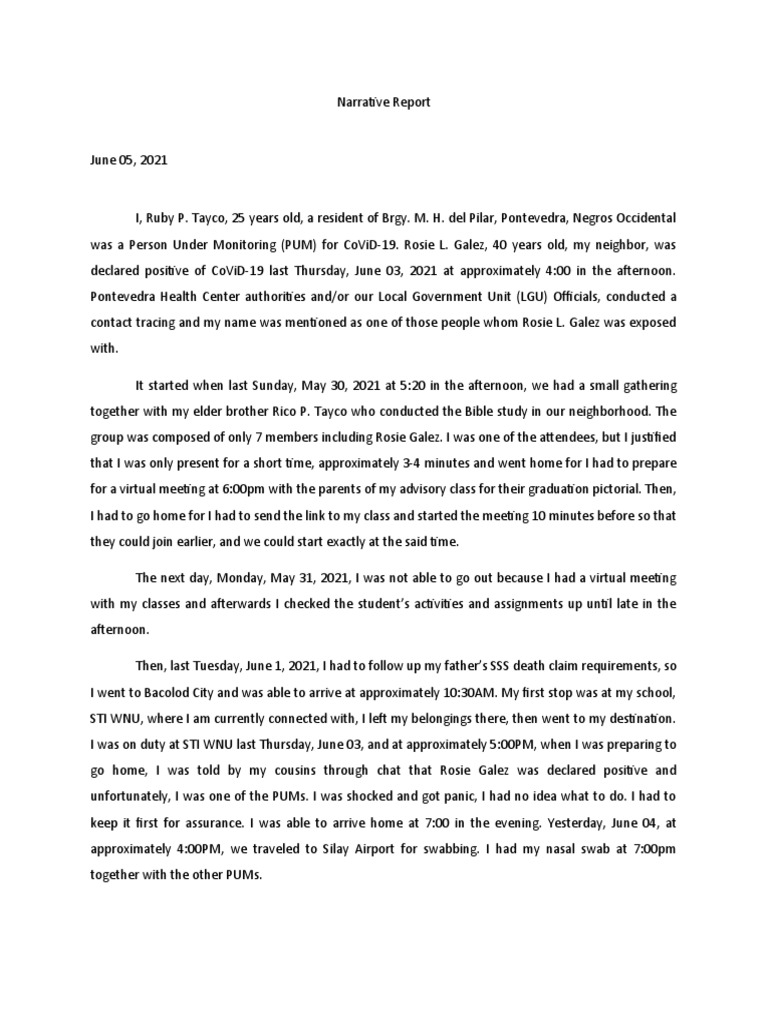 Narrative Report

June 05, 2021

I, Ruby P. Tayco, 25 years old, a resident of Brgy. M. H. del Pilar, Pontevedra, Negros Occidental was a Person Under Monitoring (PUM) for CoViD-19. Rosie L. Galez, 40 years old, my neighbor, was declared positive of CoViD-19 last Thursday, June 03, 2021 at approximately 4:00 in the afternoon. Pontevedra Health Center authorities and/or our Local Government Unit (LGU) Officials, conducted a contact tracing and my name was mentioned as one of those people whom Rosie L. Galez was exposed with.

It started when last Sunday, May 30, 2021 at 5:20 in the afternoon, we had a small gathering together with my elder brother Rico P. Tayco who conducted the Bible study in our neighborhood. The group was composed of only 7 members including Rosie Galez. I was one of the attendees, but I justified that I was only present for a short time, approximately 3-4 minutes and went home for I had to prepare for a virtual meeting at 6:00pm with the parents of my advisory class for their graduation pictorial. Then, I had to go home for I had to send the link to my class and started the meeting 10 minutes before so that they could join earlier, and we could start exactly at the said time.

The next day, Monday, May 31, 2021, I was not able to go out because I had a virtual meeting with my classes and afterwards I checked the student's activities and assignments up until late in the afternoon.

Then, last Tuesday, June 1, 2021, I had to follow up my father's SSS death claim requirements, so I went to Bacolod City and was able to arrive at approximately 10:30AM. My first stop was at my school, STI WNU, where I am currently connected with, I left my belongings there, then went to my destination. I was on duty at STI WNU last Thursday, June 03, and at approximately 5:00PM, when I was preparing to go home, I was told by my cousins through chat that Rosie Galez was declared positive and unfortunately, I was one of the PUMs. I was shocked and got panic, I had no idea what to do. I had to keep it first for assurance. I was able to arrive home at 7:00 in the evening. Yesterday, June 04, at approximately 4:00PM, we traveled to Silay Airport for swabbing. I had my nasal swab at 7:00pm together with the other PUMs.